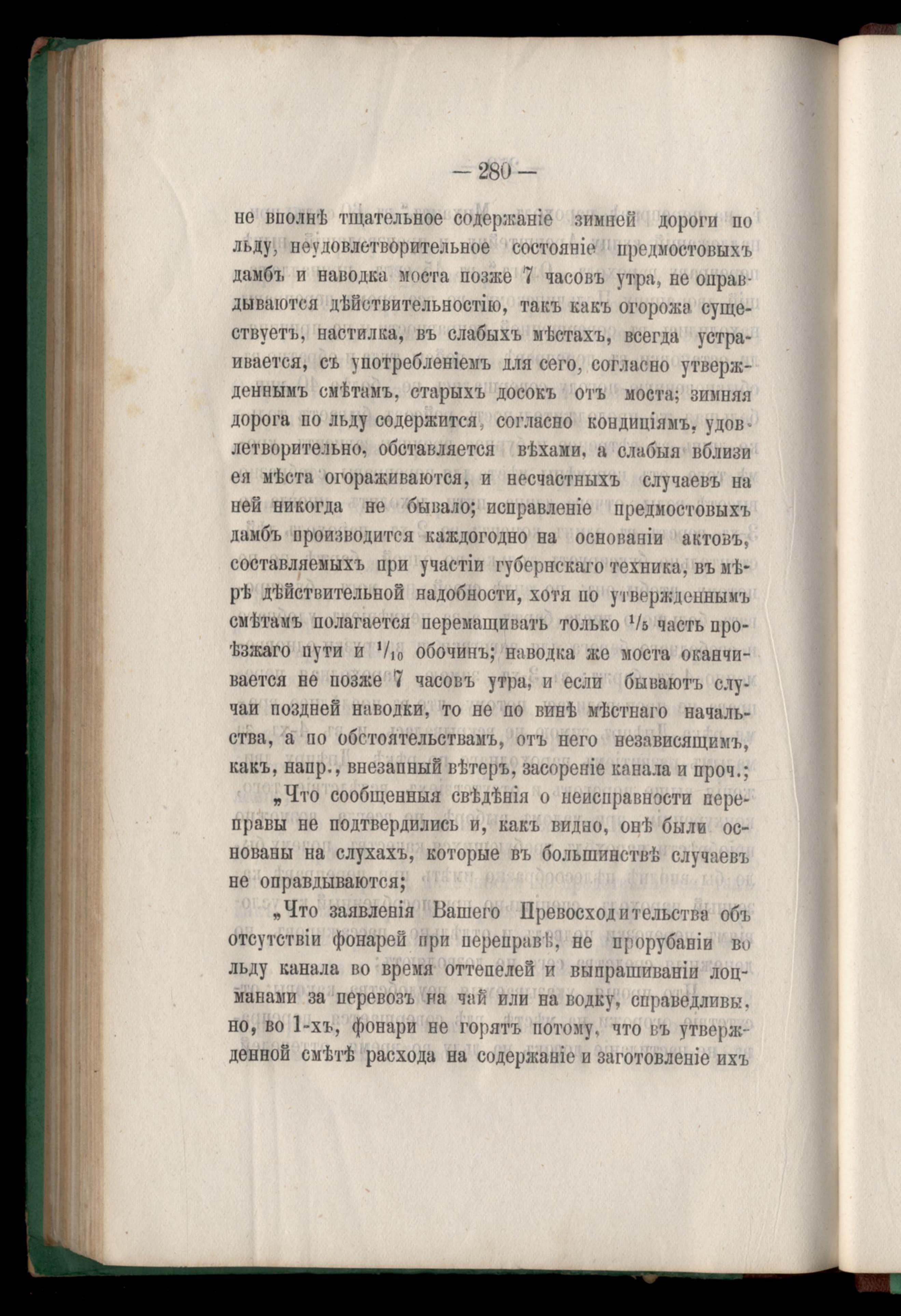 — 280 —

не вполнѣ тщательное содержаніе зимней дороги по льду, неудовлетворительное состояніе предмостовыхъ дамбъ и наводка моста позже 7 часовъ утра, не оправдываются дѣйствительностію, такъ какъ огорожа существуетъ, настилка, въ слабыхъ мѣстахъ, всегда устраивается, съ употребленіемъ для сего, согласно утвержденнымъ смѣтамъ, старыхъ досокъ отъ моста; зимняя дорога по льду содержится, согласно кондиціямъ, удовлетворительно, обставляется вѣхами, а слабыя вблизи ея мѣста огораживаются, и несчастныхъ случаевъ на ней никогда не бывало; исправленіе предмостовыхъ дамбъ производится каждогодно на основаніи актовъ, составляемыхъ при участіи губернскаго техника, въ мѣрѣ дѣйствительной надобности, хотя по утвержденнымъ смѣтамъ полагается перемащивать только $^1/_5$ часть проѣзжаго пути и $^1/_{10}$ обочинъ; наводка же моста оканчивается не позже 7 часовъ утра, и если бываютъ случаи поздней наводки, то не по винѣ мѣстнаго начальства, а по обстоятельствамъ, отъ него независящимъ, какъ, напр., внезапный вѣтеръ, засореніе канала и проч.;

„Что сообщенныя свѣдѣнія о неисправности переправы не подтвердились и, какъ видно, онѣ были основаны на слухахъ, которые въ большинствѣ случаевъ не оправдываются;

„Что заявленія Вашего Превосходительства объ отсутствіи фонарей при переправѣ, не прорубаніи во льду канала во время оттепелей и выпрашиваніи лоцманами за перевозъ на чай или на водку, справедливы, но, во 1-хъ, фонари не горятъ потому, что въ утвержденной смѣтѣ расхода на содержаніе и заготовленіе ихъ